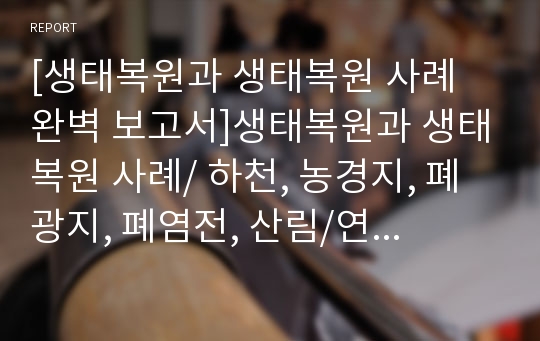 REPORT

[생태복원과 생태복원 사례 완벽 보고서]생태복원과 생태복원 사례/ 하천, 농경지, 폐광지, 폐염전, 산림/연...